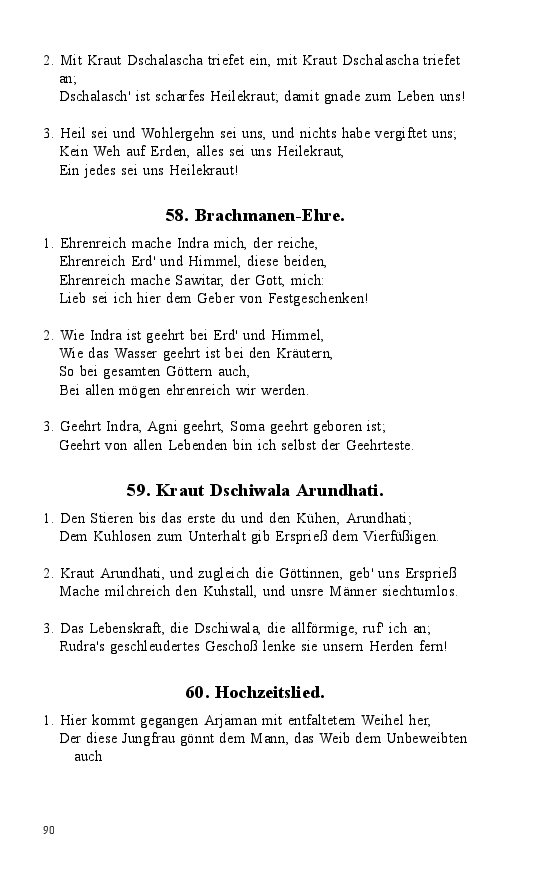 2. Mit Kraut Dschalascha triefet ein, mit Kraut Dschalascha triefet an;
Dschalasch' ist scharfes Heilekraut; damit gnade zum Leben uns!

3. Heil sei und Wohlergehn sei uns, und nichts habe vergiftet uns;
Kein Weh auf Erden, alles sei uns Heilekraut,
Ein jedes sei uns Heilekraut!

58. Brachmanen-Ehre.

1. Ehrenreich mache Indra mich, der reiche,
Ehrenreich Erd' und Himmel, diese beiden,
Ehrenreich mache Sawitar, der Gott, mich:
Lieb sei ich hier dem Geber von Festgeschenken!

2. Wie Indra ist geehrt bei Erd' und Himmel,
Wie das Wasser geehrt ist bei den Kräutern,
So bei gesamten Göttern auch,
Bei allen mögen ehrenreich wir werden.

3. Geehrt Indra, Agni geehrt, Soma geehrt geboren ist;
Geehrt von allen Lebenden bin ich selbst der Geehrteste.

59. Kraut Dschiwala Arundhati.

1. Den Stieren bis das erste du und den Kühen, Arundhati;
Dem Kuhlosen zum Unterhalt gib Ersprieß dem Vierfüßigen.

2. Kraut Arundhati, und zugleich die Göttinnen, geb' uns Ersprieß
Mache milchreich den Kuhstall, und unsre Männer siechtumlos.

3. Das Lebenskraft, die Dschiwala, die allförmige, ruf' ich an;
Rudra's geschleudertes Geschoß lenke sie unsern Herden fern!

60. Hochzeitslied.

1. Hier kommt gegangen Arjaman mit entfaltetem Weihel her,
Der diese Jungfrau gönnt dem Mann, das Weib dem Unbeweibten auch

90